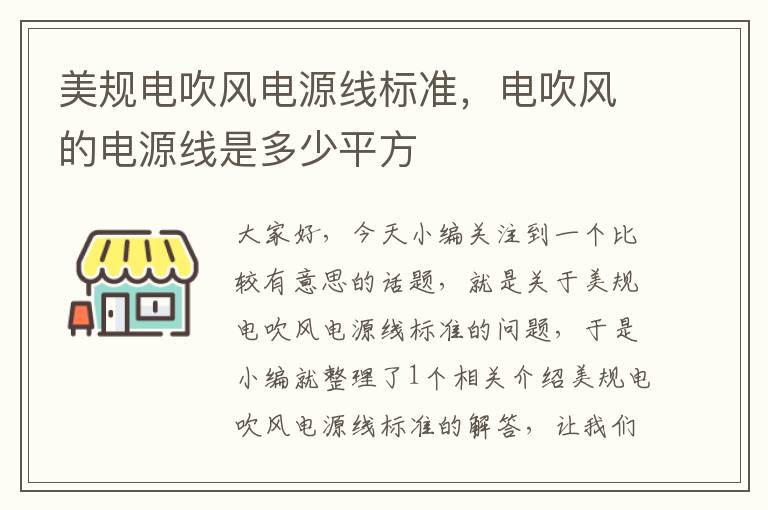 美规电吹风电源线标准，电吹风的电源线是多少平方

大家好，今天小编关注到一个比较有意思的话题，就是关于美规电吹风电源线标准的问题，于是小编就整理了1个相关介绍美规电吹风电源线标准的解答，让我们